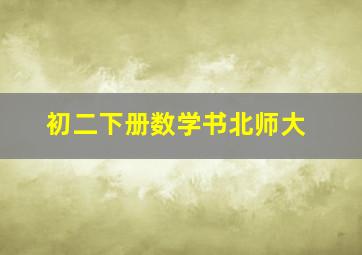 初二下册数学书北师大